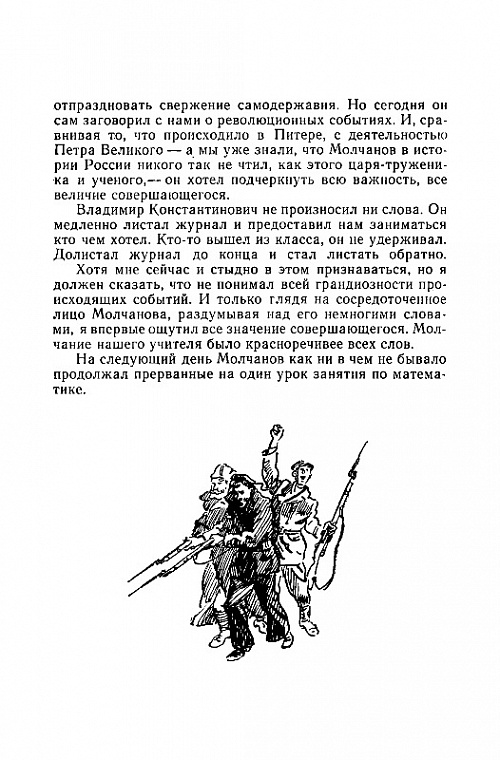 отпраздновать свержение самодержавия. Но сегодня он сам заговорил с нами о революционных событиях. И, сравнивая то, что происходило в Питере, с деятельностью Петра Великого — а мы уже знали, что Молчанов в истории России никого так не чтил, как этого царя-труженика и ученого,— он хотел подчеркнуть всю важность, все величие совершающегося.

Владимир Константинович не произносил ни слова. Он медленно листал журнал и предоставил нам заниматься кто чем хотел. Кто-то вышел из класса, он не удерживал. Долистал журнал до конца и стал листать обратно.

Хотя мне сейчас и стыдно в этом признаваться, но я должен сказать, что не понимал всей грандиозности происходящих событий. И только глядя на сосредоточенное лицо Молчанова, раздумывая над его немногими словами, я впервые ощутил все значение совершающегося. Молчание нашего учителя было красноречивее всех слов.

На следующий день Молчанов как ни в чем не бывало продолжал прерванные на один урок занятия по математике.